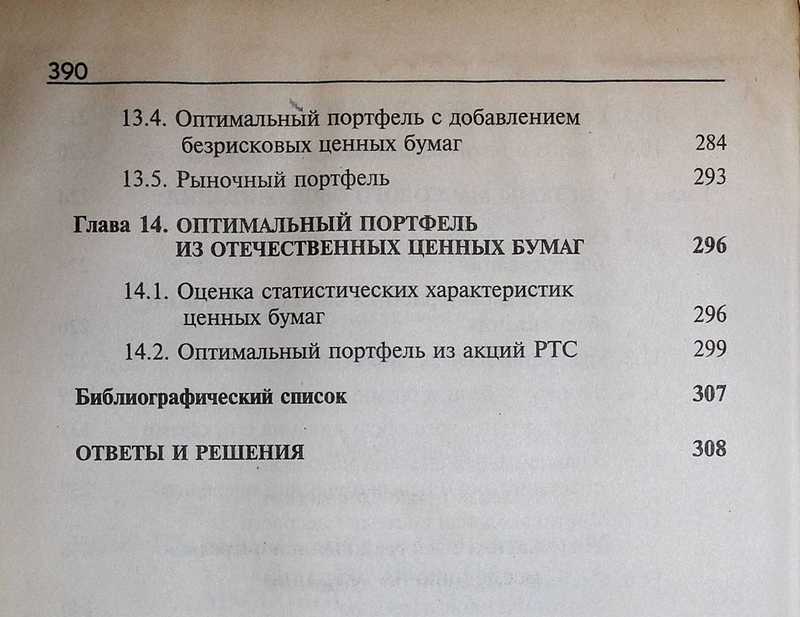 390

13.4. Оптимальный портфель с добавлением безрисковых ценных бумаг 284

13.5. Рыночный портфель 293

Глава 14. ОПТИМАЛЬНЫЙ ПОРТФЕЛЬ ИЗ ОТЕЧЕСТВЕННЫХ ЦЕННЫХ БУМАГ 296

14.1. Оценка статистических характеристик ценных бумаг 296

14.2. Оптимальный портфель из акций РТС 299

Библиографический список 307

ОТВЕТЫ И РЕШЕНИЯ 308